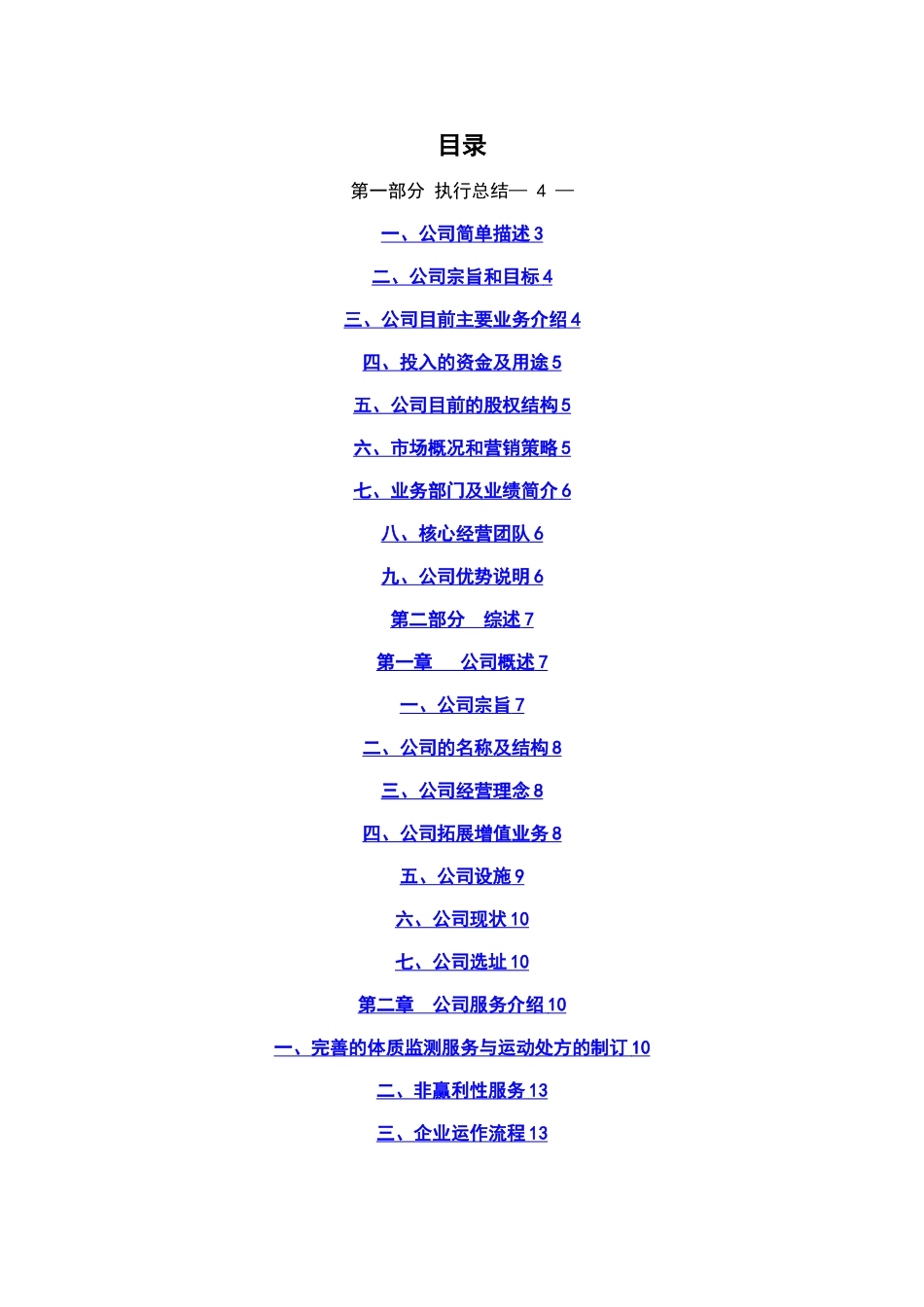 目录

第一部分 执行总结— 4 —

一、公司简单描述 3

二、公司宗旨和目标 4

三、公司目前主要业务介绍 4

四、投入的资金及用途 5

五、公司目前的股权结构 5

六、市场概况和营销策略 5

七、业务部门及业绩简介 6

八、核心经营团队 6

九、公司优势说明 6

第二部分 综述 7

第一章 公司概述 7

一、公司宗旨 7

二、公司的名称及结构 8

三、公司经营理念 8

四、公司拓展增值业务 8

五、公司设施 9

六、公司现状 10

七、公司选址 10

第二章 公司服务介绍 10

一、完善的体质监测服务与运动处方的制订 10

二、非赢利性服务 13

三、企业运作流程 13